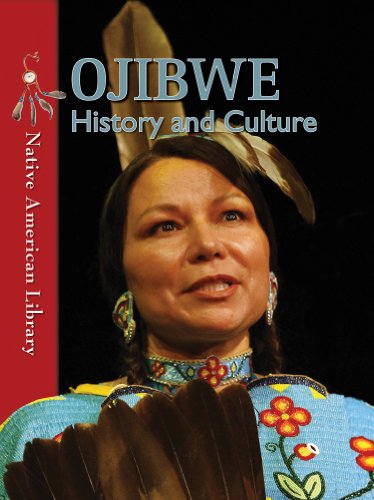 Native American Library

OJIBWE
History and Culture